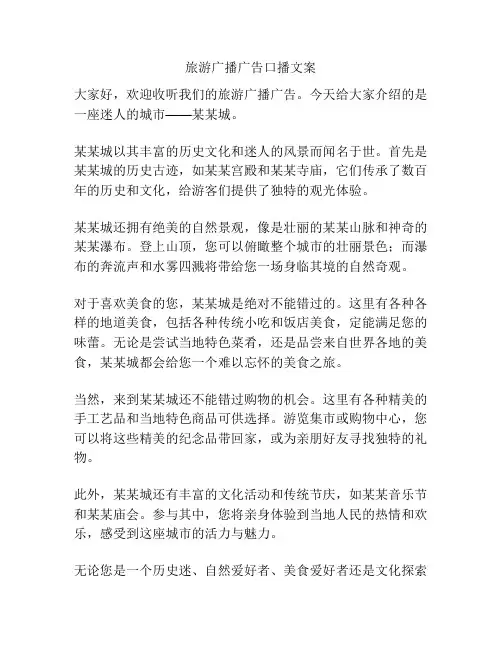 旅游广播广告口播文案

大家好，欢迎收听我们的旅游广播广告。今天给大家介绍的是一座迷人的城市——某某城。

某某城以其丰富的历史文化和迷人的风景而闻名于世。首先是某某城的历史古迹，如某某宫殿和某某寺庙，它们传承了数百年的历史和文化，给游客们提供了独特的观光体验。

某某城还拥有绝美的自然景观，像是壮丽的某某山脉和神奇的某某瀑布。登上山顶，您可以俯瞰整个城市的壮丽景色；而瀑布的奔流声和水雾四溅将带给您一场身临其境的自然奇观。

对于喜欢美食的您，某某城是绝对不能错过的。这里有各种各样的地道美食，包括各种传统小吃和饭店美食，定能满足您的味蕾。无论是尝试当地特色菜肴，还是品尝来自世界各地的美食，某某城都会给您一个难以忘怀的美食之旅。

当然，来到某某城还不能错过购物的机会。这里有各种精美的手工艺品和当地特色商品可供选择。游览集市或购物中心，您可以将这些精美的纪念品带回家，或为亲朋好友寻找独特的礼物。

此外，某某城还有丰富的文化活动和传统节庆，如某某音乐节和某某庙会。参与其中，您将亲身体验到当地人民的热情和欢乐，感受到这座城市的活力与魅力。

无论您是一个历史迷、自然爱好者、美食爱好者还是文化探索